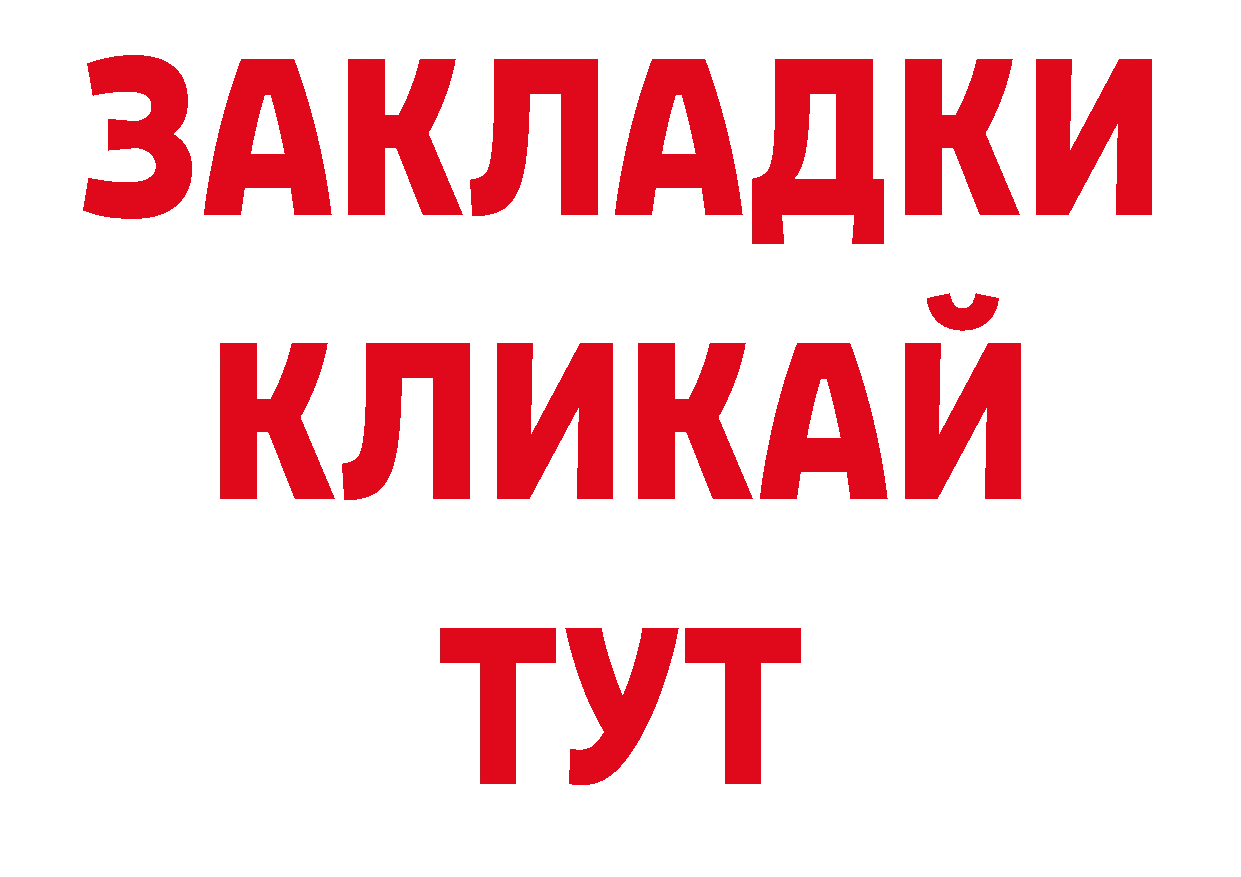 ЗАКЛАДКИ
КЛИКАЙ
ТУТ